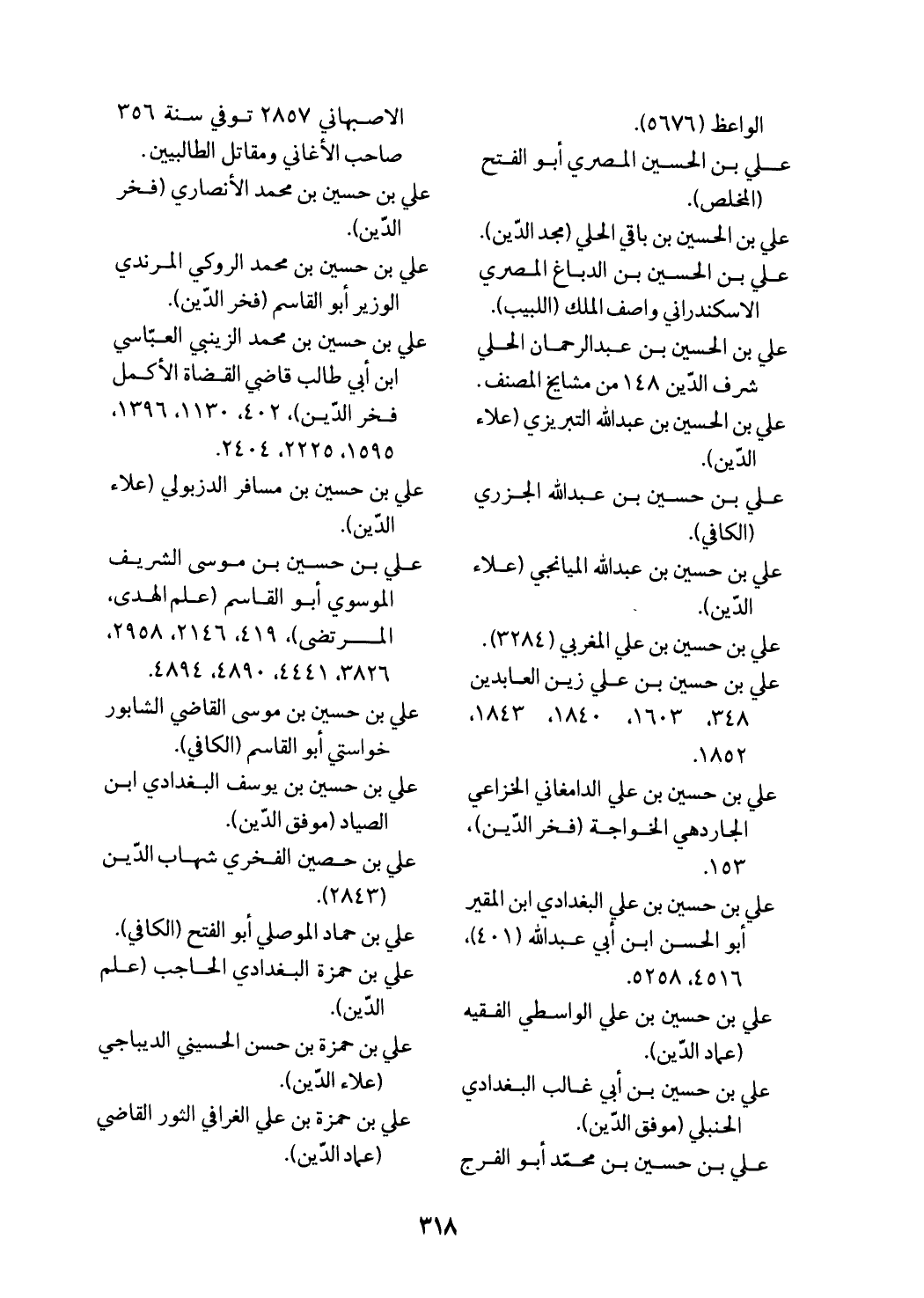 الواعظ (٥٦٧٦).
علي بن الحسين المصري أبو الفتح (المخلص).
علي بن الحسين بن باقي الحلي (مجد الدّين).
علي بن الحسين بن الدباغ المصري الاسكندراني واصف الملك (اللبيب).
علي بن الحسين بن عبدالرحمان الحلي شرف الدّين ١٤٨ من مشايخ المصنف.
علي بن الحسين بن عبدالله التبريزي (علاء الدّين).
علي بن حسين بن عبدالله الجزري (الكافي).
علي بن حسين بن عبدالله الميانجي (علاء الدّين).
علي بن حسين بن علي المغربي (٣٢٨٤).
علي بن حسين بن علي زين العابدين ٣٤٨، ١٦٠٣، ١٨٤٠، ١٨٤٣، ١٨٥٢.
علي بن حسين بن علي الدامغاني الخزاعي الجاردهي الخواجة (فخر الدّين)، ١٥٣.
علي بن حسين بن علي البغدادي ابن المقير أبو الحسن ابن أبي عبدالله (٤٠١)، ٤٥١٦، ٥٢٥٨.
علي بن حسين بن علي الواسطي الفقيه (عماد الدّين).
علي بن حسين بن أبي غالب البغدادي الحنبلي (موفق الدّين).
علي بن حسين بن محمّد أبو الفرج

الاصبهاني ٢٨٥٧ توفي سنة ٣٥٦ صاحب الأغاني ومقاتل الطالبيين.
علي بن حسين بن محمد الأنصاري (فخر الدّين).
علي بن حسين بن محمد الروكي المرندي الوزير أبو القاسم (فخر الدّين).
علي بن حسين بن محمد الزينبي العبّاسي ابن أبي طالب قاضي القضاة الأكمل فخر الدّين)، ٤٠٢، ١١٣٠، ١٣٩٦، ١٥٩٥، ٢٢٢٥، ٢٤٠٤.
علي بن حسين بن مسافر الدزبولي (علاء الدّين).
علي بن حسين بن موسى الشريف الموسوي أبو القاسم (علم الهدى، المرتضى)، ٤١٩، ٢١٤٦، ٢٩٥٨، ٣٨٢٦، ٤٤٤١، ٤٨٩٠، ٤٨٩٤.
علي بن حسين بن موسى القاضي الشابور خواستي أبو القاسم (الكافي).
علي بن حسين بن يوسف البغدادي ابن الصياد (موفق الدّين).
علي بن حصين الفخري شهاب الدّين (٢٨٤٣).
علي بن حماد الموصلي أبو الفتح (الكافي).
علي بن حمزة البغدادي الحاجب (علم الدّين).
علي بن حمزة بن حسن الحسيني الديباجي (علاء الدّين).
علي بن حمزة بن علي الغرافي الثور القاضي (عماد الدّين).

٣١٨